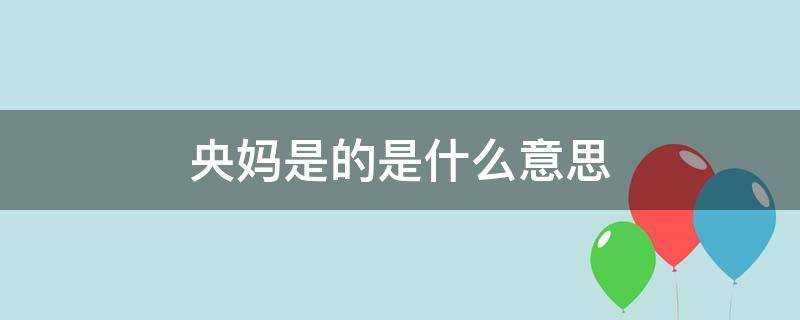 央妈是的是什么意思